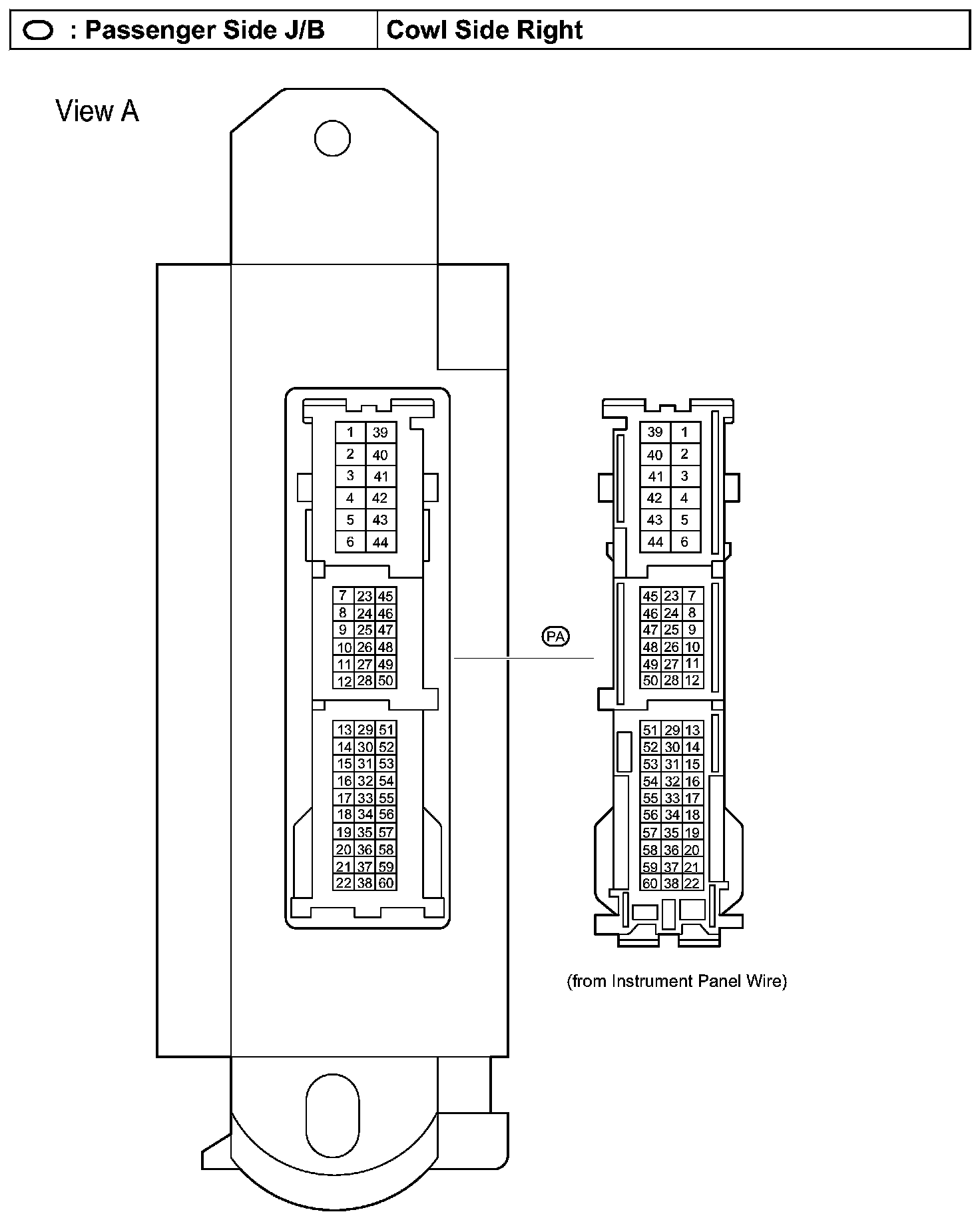 | : Passenger Side J/B | Cowl Side Right |
|---|---|

View A

| 1 | 39 |
|---|---|
| 2 | 40 |
| 3 | 41 |
| 4 | 42 |
| 5 | 43 |
| 6 | 44 |

| 7 | 23 | 45 |
|---|---|---|
| 8 | 24 | 46 |
| 9 | 25 | 47 |
| 10 | 26 | 48 |
| 11 | 27 | 49 |
| 12 | 28 | 50 |

| 13 | 29 | 51 |
|---|---|---|
| 14 | 30 | 52 |
| 15 | 31 | 53 |
| 16 | 32 | 54 |
| 17 | 33 | 55 |
| 18 | 34 | 56 |
| 19 | 35 | 57 |
| 20 | 36 | 58 |
| 21 | 37 | 59 |
| 22 | 38 | 60 |

PA

| 39 | 1 |
|---|---|
| 40 | 2 |
| 41 | 3 |
| 42 | 4 |
| 43 | 5 |
| 44 | 6 |

| 45 | 23 | 7 |
|---|---|---|
| 46 | 24 | 8 |
| 47 | 25 | 9 |
| 48 | 26 | 10 |
| 49 | 27 | 11 |
| 50 | 28 | 12 |

| 51 | 29 | 13 |
|---|---|---|
| 52 | 30 | 14 |
| 53 | 31 | 15 |
| 54 | 32 | 16 |
| 55 | 33 | 17 |
| 56 | 34 | 18 |
| 57 | 35 | 19 |
| 58 | 36 | 20 |
| 59 | 37 | 21 |
| 60 | 38 | 22 |

(from Instrument Panel Wire)